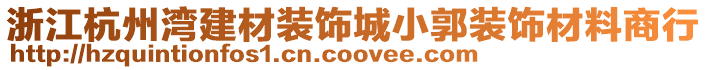 浙江杭州湾建材装饰城小郭装饰材料商行
http://hzquintionfos1.cn.coovee.com